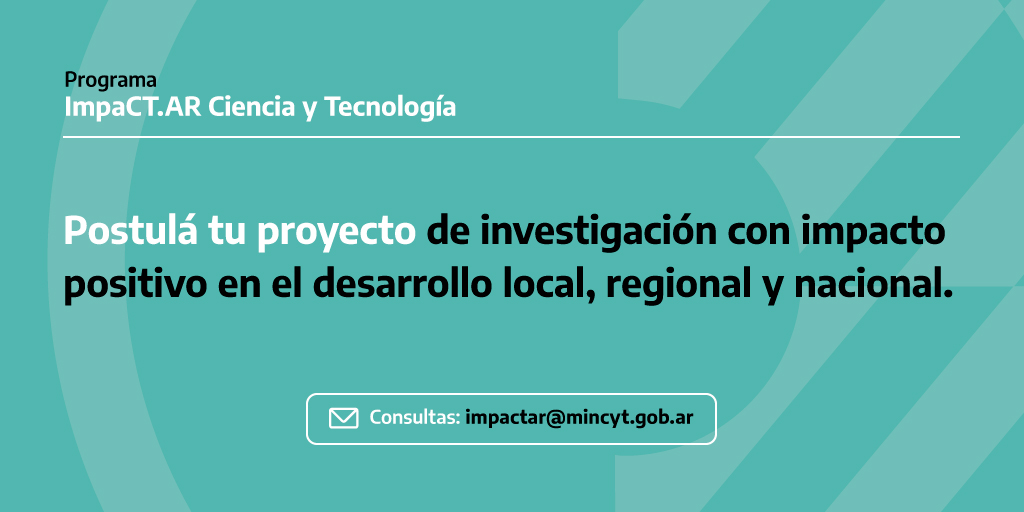 Programa
ImpaCT.AR Ciencia y Tecnología

Postulá tu proyecto de investigación con impacto positivo en el desarrollo local, regional y nacional.

Consultas: impactar@mincyt.gob.ar